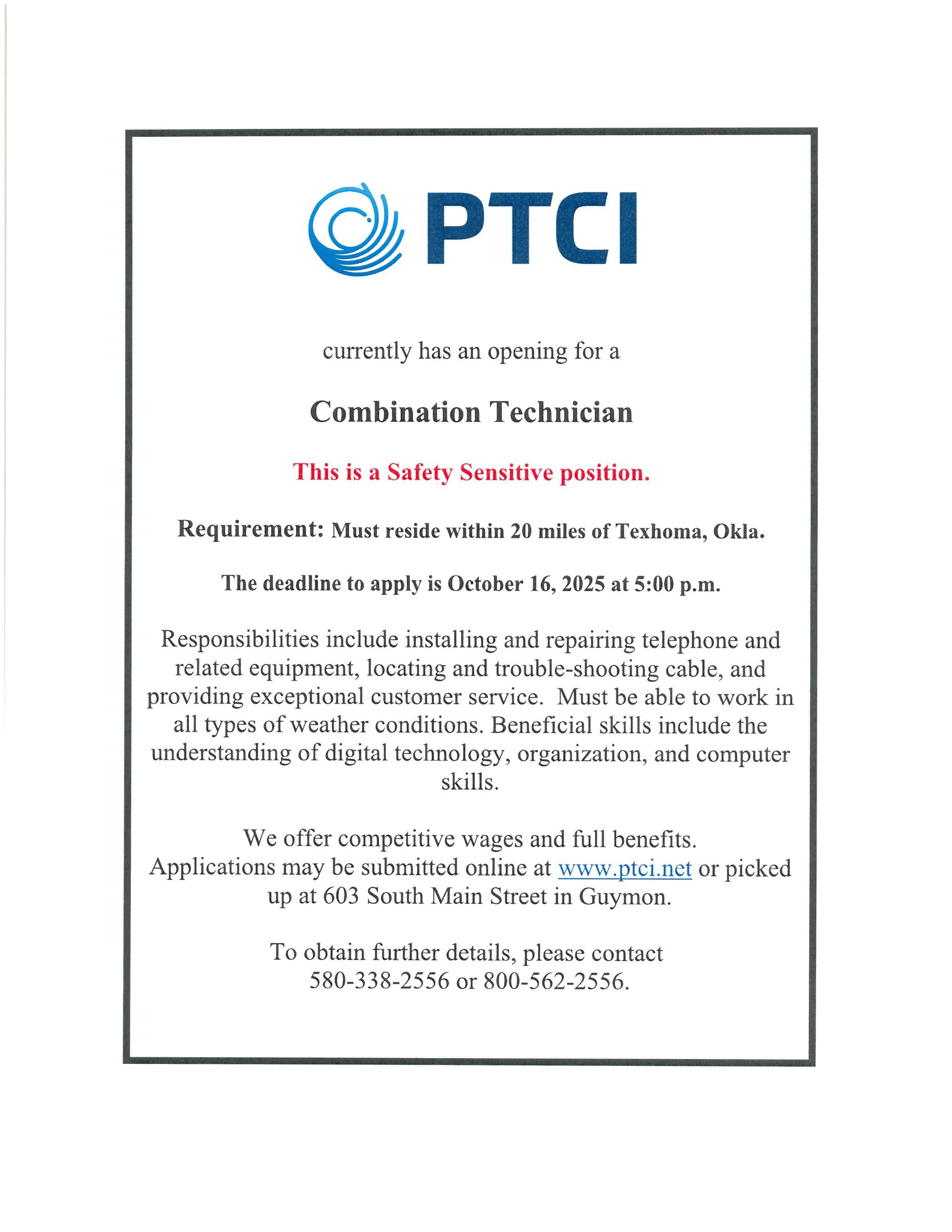 PTCI

currently has an opening for a

Combination Technician

This is a Safety Sensitive position.

Requirement: Must reside within 20 miles of Texhoma, Okla.

The deadline to apply is October 16, 2025 at 5:00 p.m.

Responsibilities include installing and repairing telephone and related equipment, locating and trouble-shooting cable, and providing exceptional customer service. Must be able to work in all types of weather conditions. Beneficial skills include the understanding of digital technology, organization, and computer skills.

We offer competitive wages and full benefits. Applications may be submitted online at www.ptci.net or picked up at 603 South Main Street in Guymon.

To obtain further details, please contact 580-338-2556 or 800-562-2556.